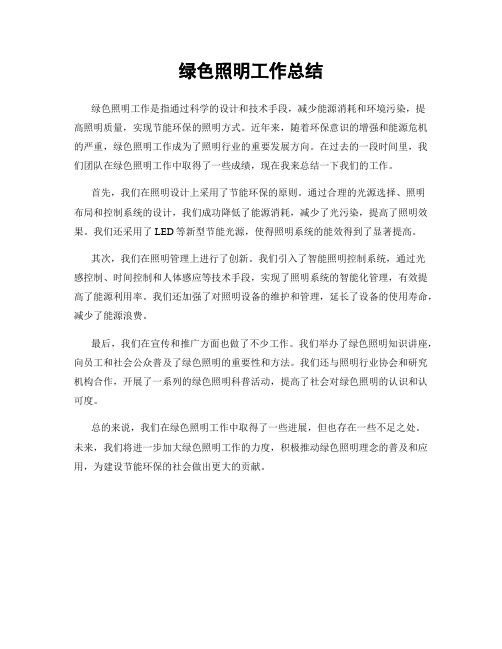 绿色照明工作总结

绿色照明工作是指通过科学的设计和技术手段，减少能源消耗和环境污染，提高照明质量，实现节能环保的照明方式。近年来，随着环保意识的增强和能源危机的严重，绿色照明工作成为了照明行业的重要发展方向。在过去的一段时间里，我们团队在绿色照明工作中取得了一些成绩，现在我来总结一下我们的工作。

首先，我们在照明设计上采用了节能环保的原则。通过合理的光源选择、照明布局和控制系统的设计，我们成功降低了能源消耗，减少了光污染，提高了照明效果。我们还采用了LED等新型节能光源，使得照明系统的能效得到了显著提高。

其次，我们在照明管理上进行了创新。我们引入了智能照明控制系统，通过光感控制、时间控制和人体感应等技术手段，实现了照明系统的智能化管理，有效提高了能源利用率。我们还加强了对照明设备的维护和管理，延长了设备的使用寿命，减少了能源浪费。

最后，我们在宣传和推广方面也做了不少工作。我们举办了绿色照明知识讲座，向员工和社会公众普及了绿色照明的重要性和方法。我们还与照明行业协会和研究机构合作，开展了一系列的绿色照明科普活动，提高了社会对绿色照明的认识和认可度。

总的来说，我们在绿色照明工作中取得了一些进展，但也存在一些不足之处。未来，我们将进一步加大绿色照明工作的力度，积极推动绿色照明理念的普及和应用，为建设节能环保的社会做出更大的贡献。